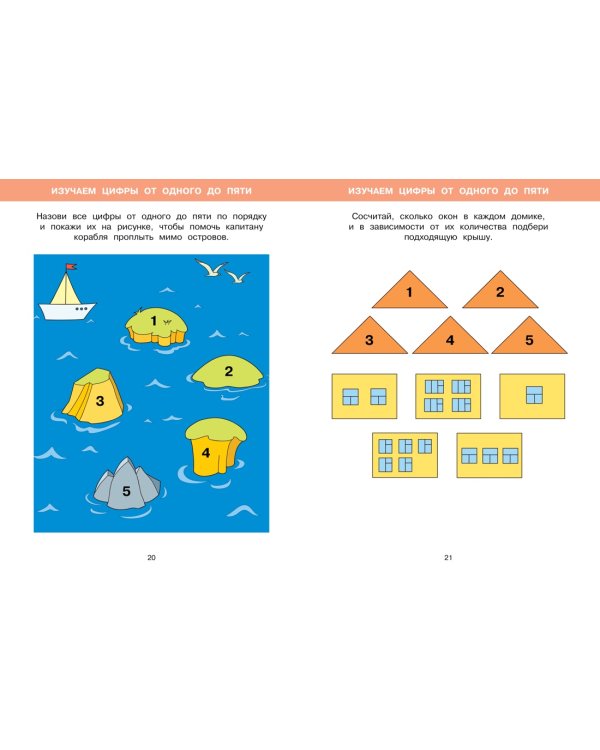 ИЗУЧАЕМ ЦИФРЫ ОТ ОДНОГО ДО ПЯТИ

Назови все цифры от одного до пяти по порядку и покажи их на рисунке, чтобы помочь капитану корабля проплыть мимо островов.

1

2

3

4

5

20

ИЗУЧАЕМ ЦИФРЫ ОТ ОДНОГО ДО ПЯТИ

Сосчитай, сколько окон в каждом домике, и в зависимости от их количества подбери подходящую крышу.

1

2

3

4

5

21